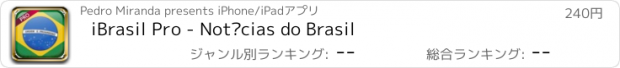 PRO

Pedro Miranda presents iPhone/iPadアプリ

240円

iBrasil Pro - Not?cias do Brasil

ジャンル別ランキング: --

総合ランキング: --